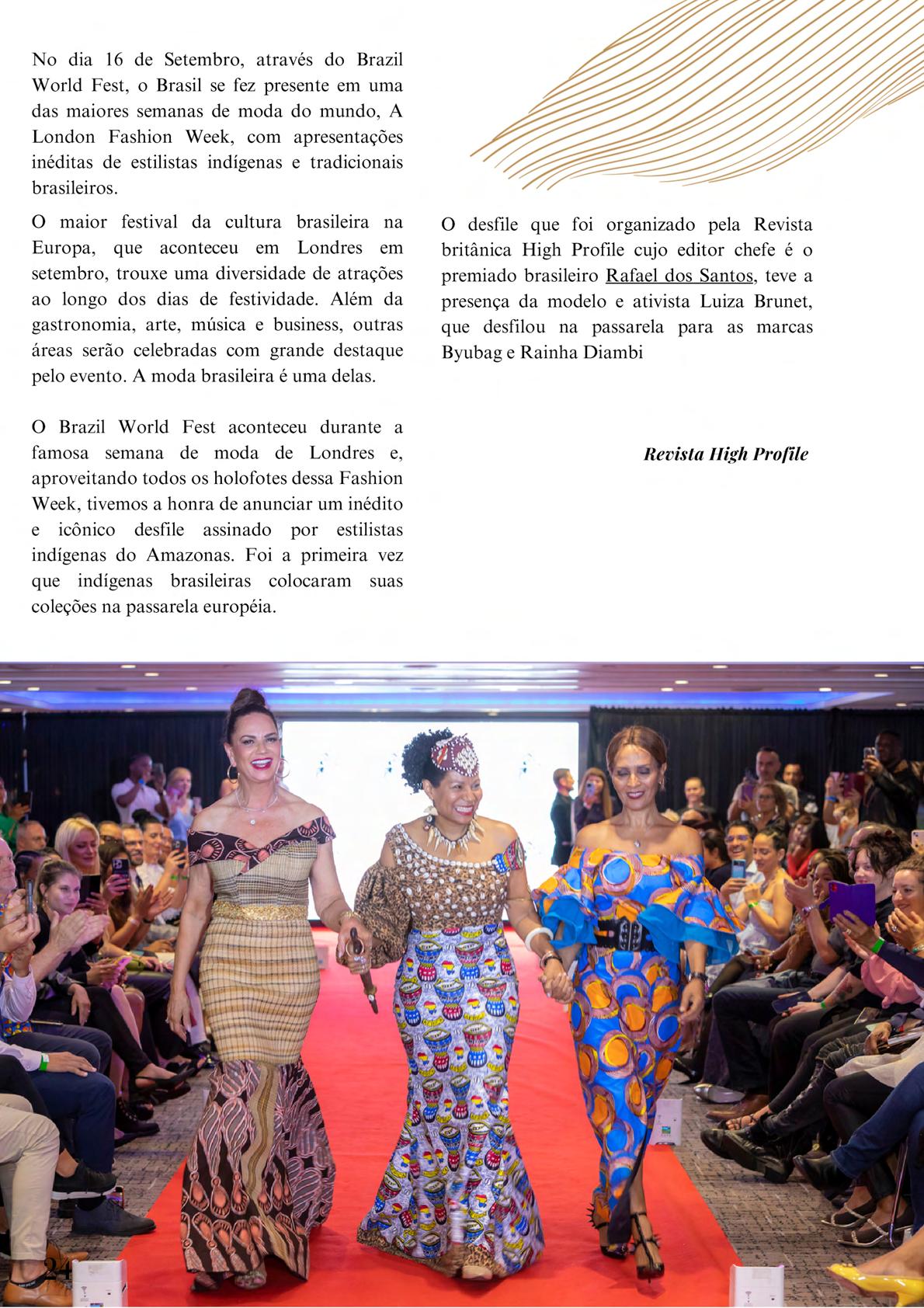 No dia 16 de Setembro, através do Brazil World Fest, o Brasil se fez presente em uma das maiores semanas de moda do mundo, A London Fashion Week, com apresentações inéditas de estilistas indígenas e tradicionais brasileiros.

O maior festival da cultura brasileira na Europa, que aconteceu em Londres em setembro, trouxe uma diversidade de atrações ao longo dos dias de festividade. Além da gastronomia, arte, música e business, outras áreas serão celebradas com grande destaque pelo evento. A moda brasileira é uma delas.

O Brazil World Fest aconteceu durante a famosa semana de moda de Londres e, aproveitando todos os holofotes dessa Fashion Week, tivemos a honra de anunciar um inédito e icônico desfile assinado por estilistas indígenas do Amazonas. Foi a primeira vez que indígenas brasileiras colocaram suas coleções na passarela européia.

O desfile que foi organizado pela Revista britânica High Profile cujo editor chefe é o premiado brasileiro Rafael dos Santos, teve a presença da modelo e ativista Luiza Brunet, que desfilou na passarela para as marcas Byubag e Rainha Diambi

Revista High Profile

24